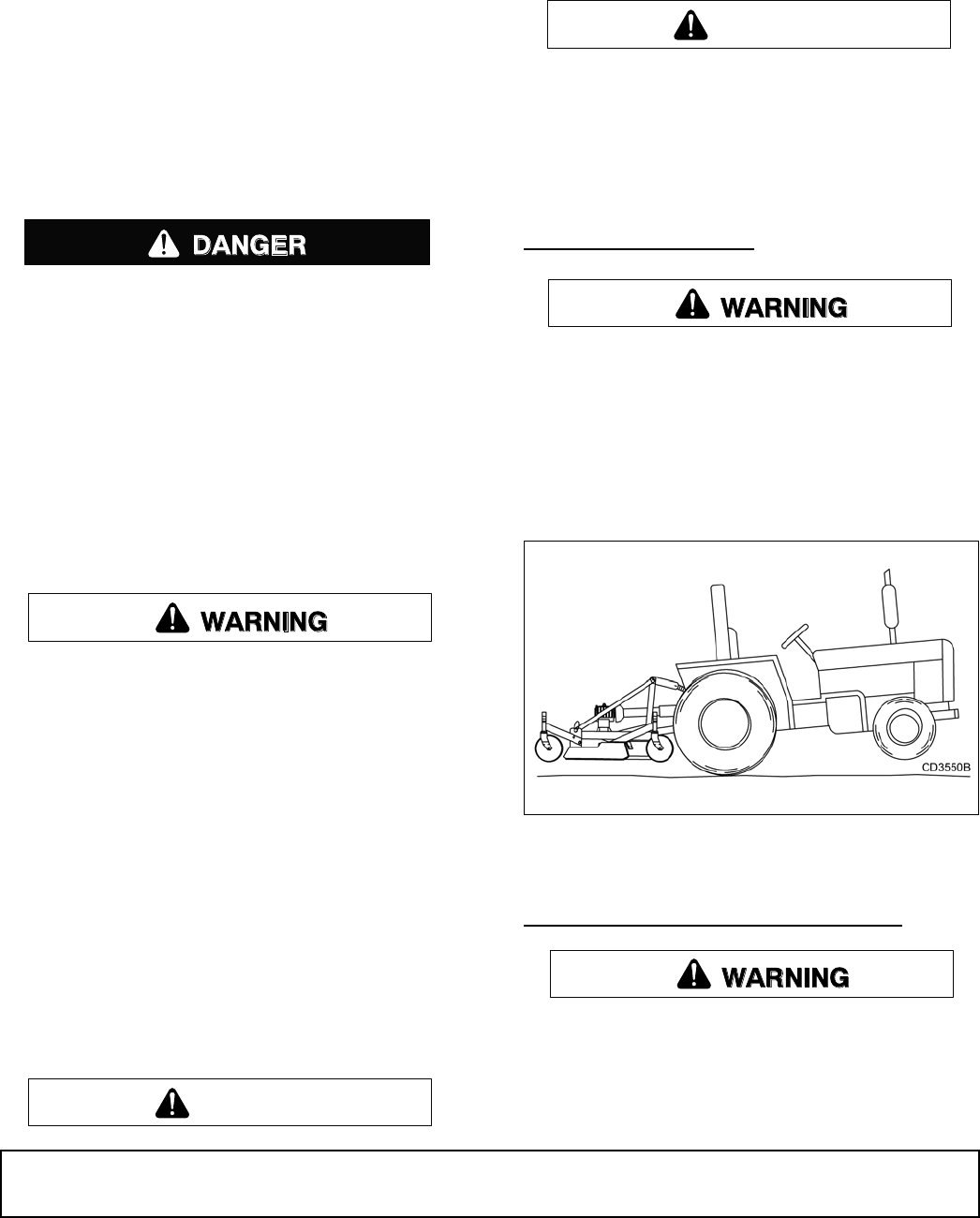 DANGER

WARNING

WARNING

CD3550B

WARNING